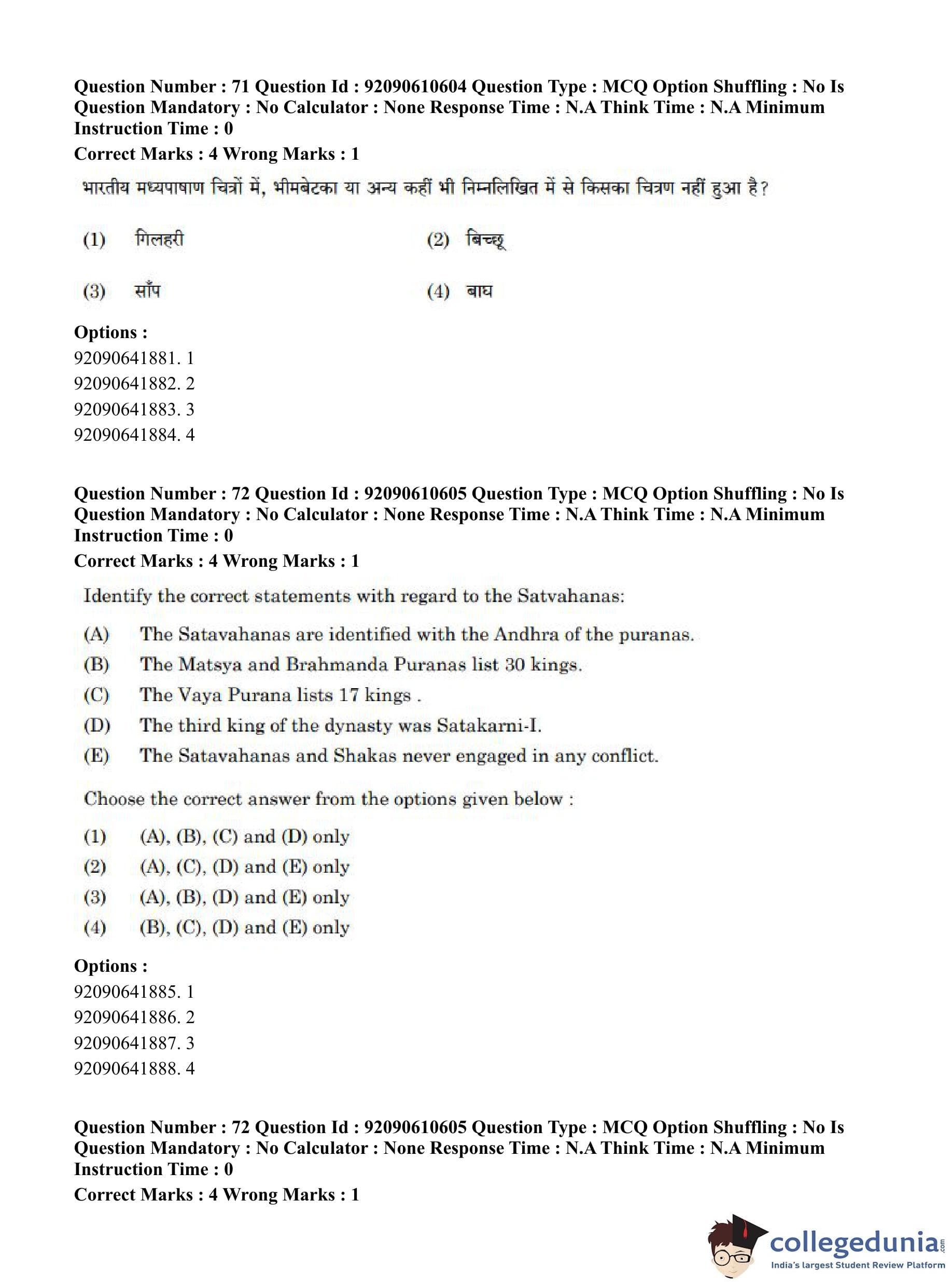 Question Number : 71 Question Id : 92090610604 Question Type : MCQ Option Shuffling : No Is Question Mandatory : No Calculator : None Response Time : N.A Think Time : N.A Minimum Instruction Time : 0
Correct Marks : 4 Wrong Marks : 1

भारतीय मध्यपाषाण चित्रों में, भीमबेटका या अन्य कहीं भी निम्नलिखित में से किसका चित्रण नहीं हुआ है?

(1) गिलहरी
(2) बिच्छू
(3) साँप
(4) बाघ

Options :
92090641881. 1
92090641882. 2
92090641883. 3
92090641884. 4

Question Number : 72 Question Id : 92090610605 Question Type : MCQ Option Shuffling : No Is Question Mandatory : No Calculator : None Response Time : N.A Think Time : N.A Minimum Instruction Time : 0
Correct Marks : 4 Wrong Marks : 1

Identify the correct statements with regard to the Satvahanas:

(A) The Satavahanas are identified with the Andhra of the puranas.
(B) The Matsya and Brahmanda Puranas list 30 kings.
(C) The Vaya Purana lists 17 kings .
(D) The third king of the dynasty was Satakarni-I.
(E) The Satavahanas and Shakas never engaged in any conflict.

Choose the correct answer from the options given below :

(1) (A), (B), (C) and (D) only
(2) (A), (C), (D) and (E) only
(3) (A), (B), (D) and (E) only
(4) (B), (C), (D) and (E) only

Options :
92090641885. 1
92090641886. 2
92090641887. 3
92090641888. 4

Question Number : 72 Question Id : 92090610605 Question Type : MCQ Option Shuffling : No Is Question Mandatory : No Calculator : None Response Time : N.A Think Time : N.A Minimum Instruction Time : 0
Correct Marks : 4 Wrong Marks : 1

collegedunia.com
India's largest Student Review Platform